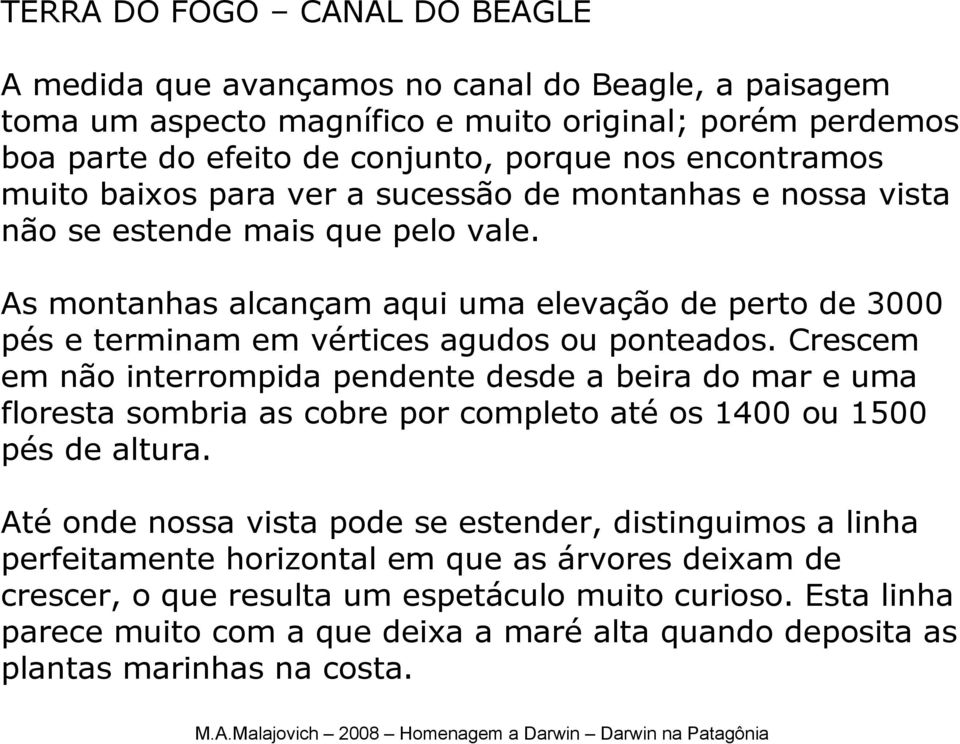 TERRA DO FOGO – CANAL DO BEAGLE

A medida que avançamos no canal do Beagle, a paisagem toma um aspecto magnífico e muito original; porém perdemos boa parte do efeito de conjunto, porque nos encontramos muito baixos para ver a sucessão de montanhas e nossa vista não se estende mais que pelo vale.

As montanhas alcançam aqui uma elevação de perto de 3000 pés e terminam em vértices agudos ou ponteados. Crescem em não interrompida pendente desde a beira do mar e uma floresta sombria as cobre por completo até os 1400 ou 1500 pés de altura.

Até onde nossa vista pode se estender, distinguimos a linha perfeitamente horizontal em que as árvores deixam de crescer, o que resulta um espetáculo muito curioso. Esta linha parece muito com a que deixa a maré alta quando deposita as plantas marinhas na costa.

M.A.Malajovich – 2008 – Homenagem a Darwin – Darwin na Patagônia